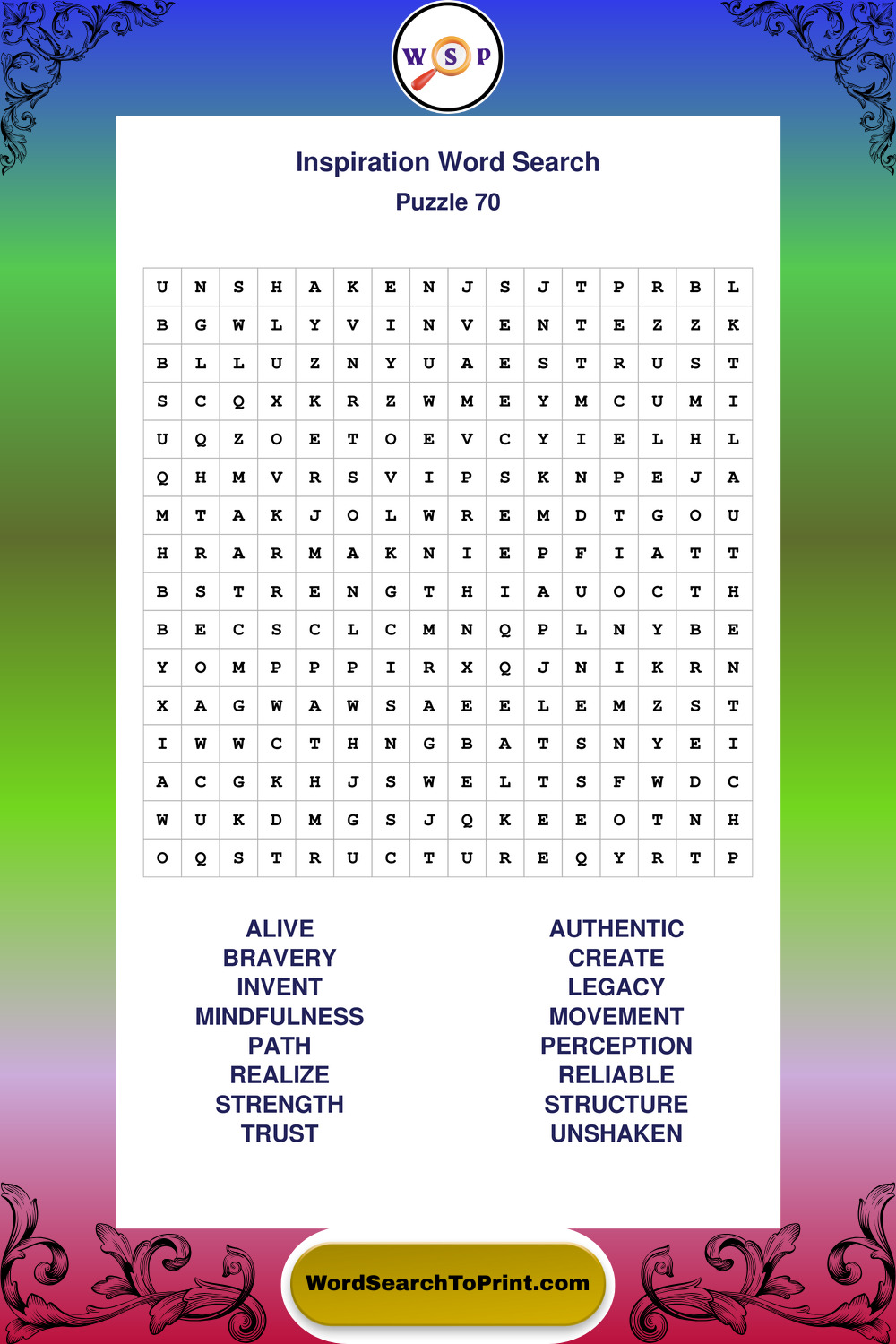 W S P

Inspiration Word Search
Puzzle 70

| U | N | S | H | A | K | E | N | J | S | J | T | P | R | B | L |
|---|---|---|---|---|---|---|---|---|---|---|---|---|---|---|---|
| B | G | W | L | Y | V | I | N | V | E | N | T | E | Z | Z | K |
| B | L | L | U | Z | N | Y | U | A | E | S | T | R | U | S | T |
| S | C | Q | X | K | R | Z | W | M | E | Y | M | C | U | M | I |
| U | Q | Z | O | E | T | O | E | V | C | Y | I | E | L | H | L |
| Q | H | M | V | R | S | V | I | P | S | K | N | P | E | J | A |
| M | T | A | K | J | O | L | W | R | E | M | D | T | G | O | U |
| H | R | A | R | M | A | K | N | I | E | P | F | I | A | T | T |
| B | S | T | R | E | N | G | T | H | I | A | U | O | C | T | H |
| B | E | C | S | C | L | C | M | N | Q | P | L | N | Y | B | E |
| Y | O | M | P | P | P | I | R | X | Q | J | N | I | K | R | N |
| X | A | G | W | A | W | S | A | E | E | L | E | M | Z | S | T |
| I | W | W | C | T | H | N | G | B | A | T | S | N | Y | E | I |
| A | C | G | K | H | J | S | W | E | L | T | S | F | W | D | C |
| W | U | K | D | M | G | S | J | Q | K | E | E | O | T | N | H |
| O | Q | S | T | R | U | C | T | U | R | E | Q | Y | R | T | P |

ALIVE
BRAVERY
INVENT
MINDFULNESS
PATH
REALIZE
STRENGTH
TRUST

AUTHENTIC
CREATE
LEGACY
MOVEMENT
PERCEPTION
RELIABLE
STRUCTURE
UNSHAKEN

WordSearchToPrint.com